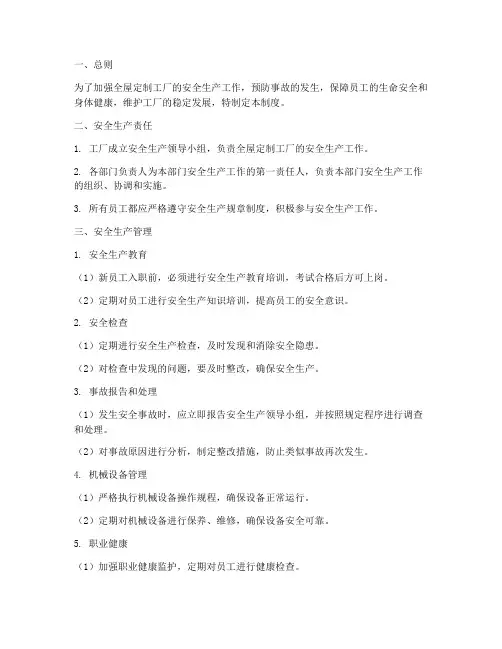 一、总则

为了加强全屋定制工厂的安全生产工作，预防事故的发生，保障员工的生命安全和身体健康，维护工厂的稳定发展，特制定本制度。

二、安全生产责任

1. 工厂成立安全生产领导小组，负责全屋定制工厂的安全生产工作。

2. 各部门负责人为本部门安全生产工作的第一责任人，负责本部门安全生产工作的组织、协调和实施。

3. 所有员工都应严格遵守安全生产规章制度，积极参与安全生产工作。

三、安全生产管理

1. 安全生产教育

（1）新员工入职前，必须进行安全生产教育培训，考试合格后方可上岗。

（2）定期对员工进行安全生产知识培训，提高员工的安全意识。

2. 安全检查

（1）定期进行安全生产检查，及时发现和消除安全隐患。

（2）对检查中发现的问题，要及时整改，确保安全生产。

3. 事故报告和处理

（1）发生安全事故时，应立即报告安全生产领导小组，并按照规定程序进行调查和处理。

（2）对事故原因进行分析，制定整改措施，防止类似事故再次发生。

4. 机械设备管理

（1）严格执行机械设备操作规程，确保设备正常运行。

（2）定期对机械设备进行保养、维修，确保设备安全可靠。

5. 职业健康

（1）加强职业健康监护，定期对员工进行健康检查。